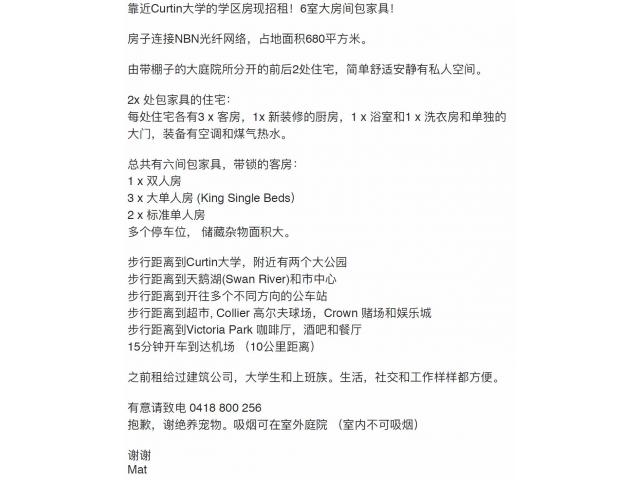 靠近Curtin大学的学区房现招租！6室大房间包家具！

房子连接NBN光纤网络，占地面积680平方米。

由带棚子的大庭院所分开的前后2处住宅，简单舒适安静有私人空间。

2x 处包家具的住宅：
每处住宅各有3 x 客房，1x 新装修的厨房，1 x 浴室和1 x 洗衣房和单独的大门，装备有空调和煤气热水。

总共有六间包家具，带锁的客房：
1 x 双人房
3 x 大单人房 (King Single Beds)
2 x 标准单人房
多个停车位， 储藏杂物面积大。

步行距离到Curtin大学，附近有两个大公园
步行距离到天鹅湖(Swan River)和市中心
步行距离到开往多个不同方向的公车站
步行距离到超市, Collier 高尔夫球场，Crown 赌场和娱乐城
步行距离到Victoria Park 咖啡厅，酒吧和餐厅
15分钟开车到达机场 （10公里距离）

之前租给过建筑公司，大学生和上班族。生活，社交和工作样样都方便。

有意请致电 0418 800 256
抱歉，谢绝养宠物。吸烟可在室外庭院 （室内不可吸烟）

谢谢
Mat